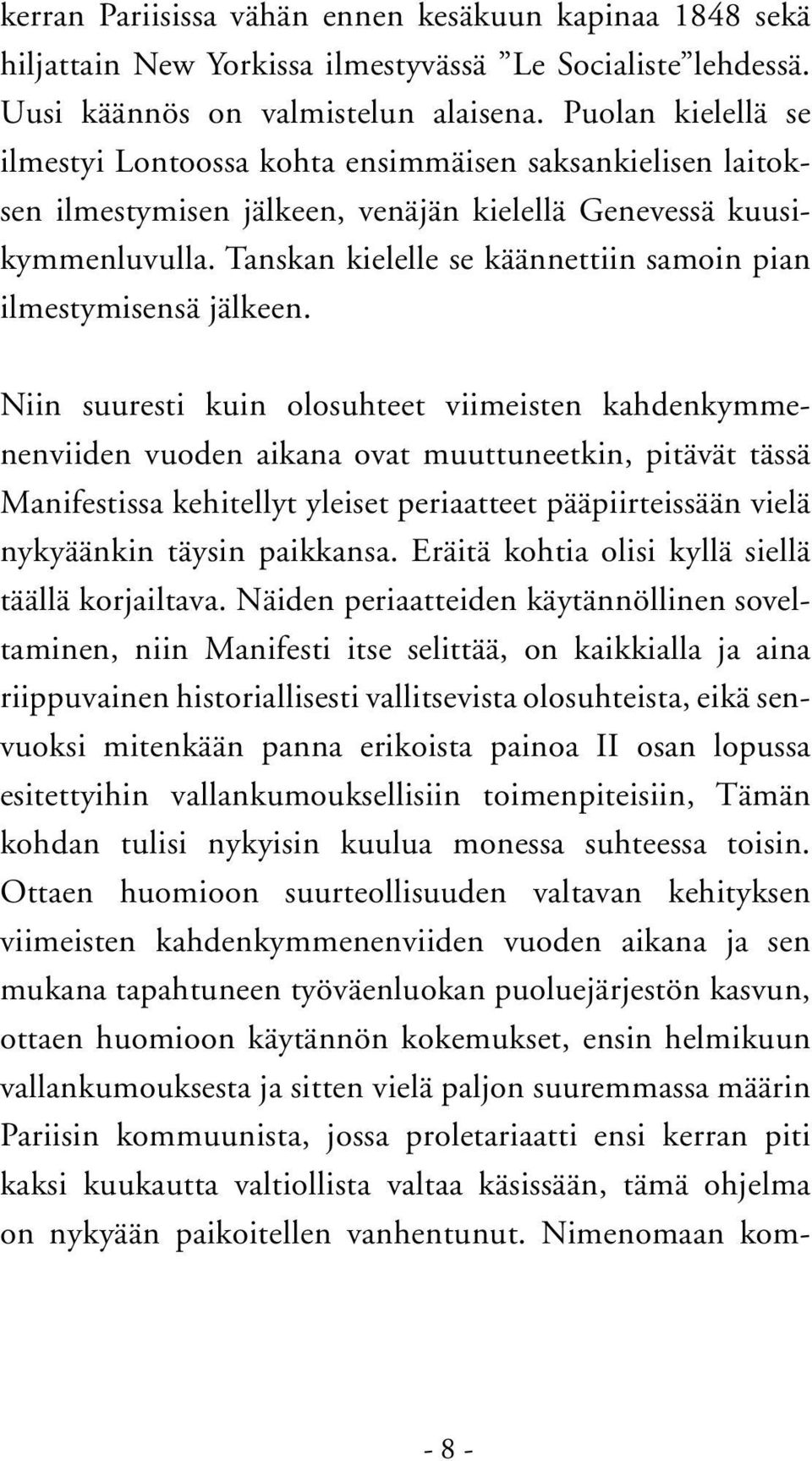 kerran Pariisissa vähän ennen kesäkuun kapinaa 1848 sekä hiljattain New Yorkissa ilmestyvässä ”Le Socialiste”lehdessä. Uusi käännös on valmistelun alaisena. Puolan kielellä se ilmestyi Lontoossa kohta ensimmäisen saksankielisen laitoksen ilmestymisen jälkeen, venäjän kielellä Genevessä kuusikymmenluvulla. Tanskan kielelle se käännettiin samoin pian ilmestymisensä jälkeen.

Niin suuresti kuin olosuhteet viimeisten kahdenkymmenenviiden vuoden aikana ovat muuttuneetkin, pitävät tässä Manifestissa kehitellyt yleiset periaatteet pääpiirteissään vielä nykyäänkin täysin paikkansa. Eräitä kohtia olisi kyllä siellä täällä korjailtava. Näiden periaatteiden käytännöllinen soveltaminen, niin Manifesti itse selittää, on kaikkialla ja aina riippuvainen historiallisesti vallitsevista olosuhteista, eikä senvuoksi mitenkään panna erikoista painoa II osan lopussa esitettyihin vallankumouksellisiin toimenpiteisiin, Tämän kohdan tulisi nykyisin kuulua monessa suhteessa toisin. Ottaen huomioon suurteollisuuden valtavan kehityksen viimeisten kahdenkymmenenviiden vuoden aikana ja sen mukana tapahtuneen työväenluokan puoluejärjestön kasvun, ottaen huomioon käytännön kokemukset, ensin helmikuun vallankumouksesta ja sitten vielä paljon suuremmassa määrin Pariisin kommuunista, jossa proletariaatti ensi kerran piti kaksi kuukautta valtiollista valtaa käsissään, tämä ohjelma on nykyään paikoitellen vanhentunut. Nimenomaan kom-

- 8 -